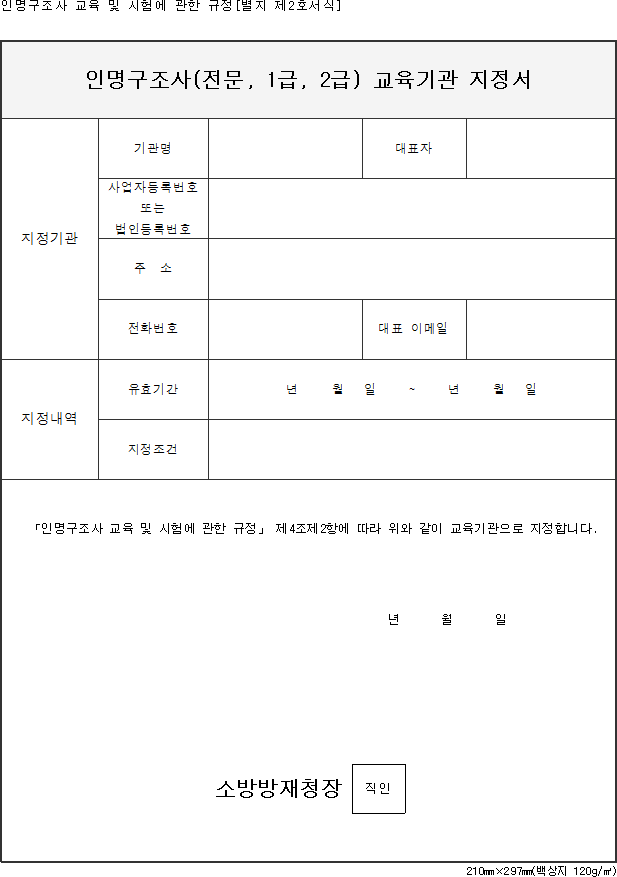 인명구조사 교육 및 시험에 관한 규정[별지 제2호서식]

인명구조사(전문, 1급, 2급) 교육기관 지정서

| 지정기관 | 기관명 | | 대표자 | |
|---|---|---|---|---|
| | 사업자등록번호 또는 법인등록번호 | | | |
| | 주 소 | | | |
| | 전화번호 | | 대표 이메일 | |
| 지정내역 | 유효기간 | 년 월 일 ~ 년 월 일 | | |
| | 지정조건 | | | |

「인명구조사 교육 및 시험에 관한 규정」 제4조제2항에 따라 위와 같이 교육기관으로 지정합니다.

년 월 일

소방방재청장 직인

210㎜×297㎜(백상지 120g/㎡)